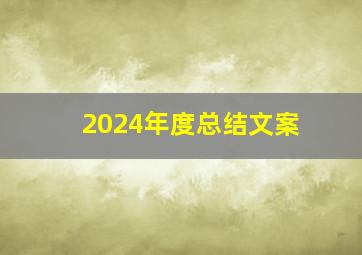 2024年度总结文案